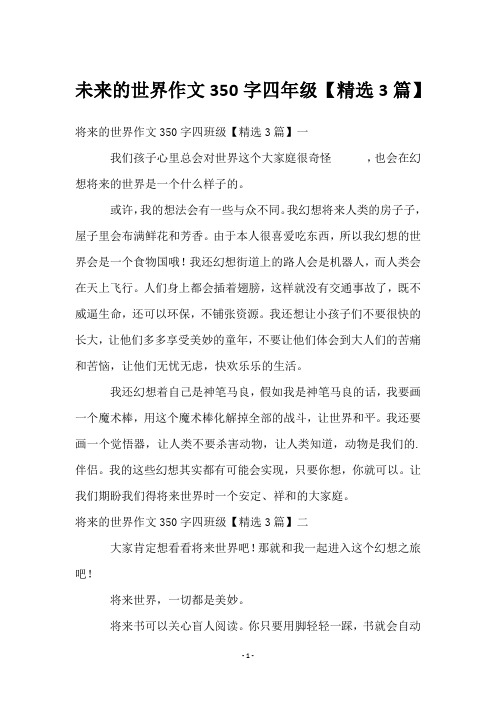 未来的世界作文 350 字四年级【精选 3 篇】

将来的世界作文 350 字四班级【精选 3 篇】一

我们孩子心里总会对世界这个大家庭很奇怪　　，也会在幻想将来的世界是一个什么样子的。

或许，我的想法会有一些与众不同。我幻想将来人类的房子子，屋子里会布满鲜花和芳香。由于本人很喜爱吃东西，所以我幻想的世界会是一个食物国哦！我还幻想街道上的路人会是机器人，而人类会在天上飞行。人们身上都会插着翅膀，这样就没有交通事故了，既不威逼生命，还可以环保，不铺张资源。我还想让小孩子们不要很快的长大，让他们多多享受美妙的童年，不要让他们体会到大人们的苦痛和苦恼，让他们无忧无虑，快欢乐乐的生活。

我还幻想着自己是神笔马良，假如我是神笔马良的话，我要画一个魔术棒，用这个魔术棒化解掉全部的战斗，让世界和平。我还要画一个觉悟器，让人类不要杀害动物，让人类知道，动物是我们的.伴侣。我的这些幻想其实都有可能会实现，只要你想，你就可以。让我们期盼我们得将来世界时一个安定、祥和的大家庭。

将来的世界作文 350 字四班级【精选 3 篇】二

大家肯定想看看将来世界吧！那就和我一起进入这个幻想之旅吧！

将来世界，一切都是美妙。

将来书可以关心盲人阅读。你只要用脚轻轻一踩，书就会自动

- 1 -